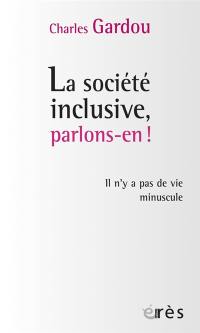 Charles Gardou

La société inclusive, parlons-en !

Il n'y a pas de vie minuscule

érès